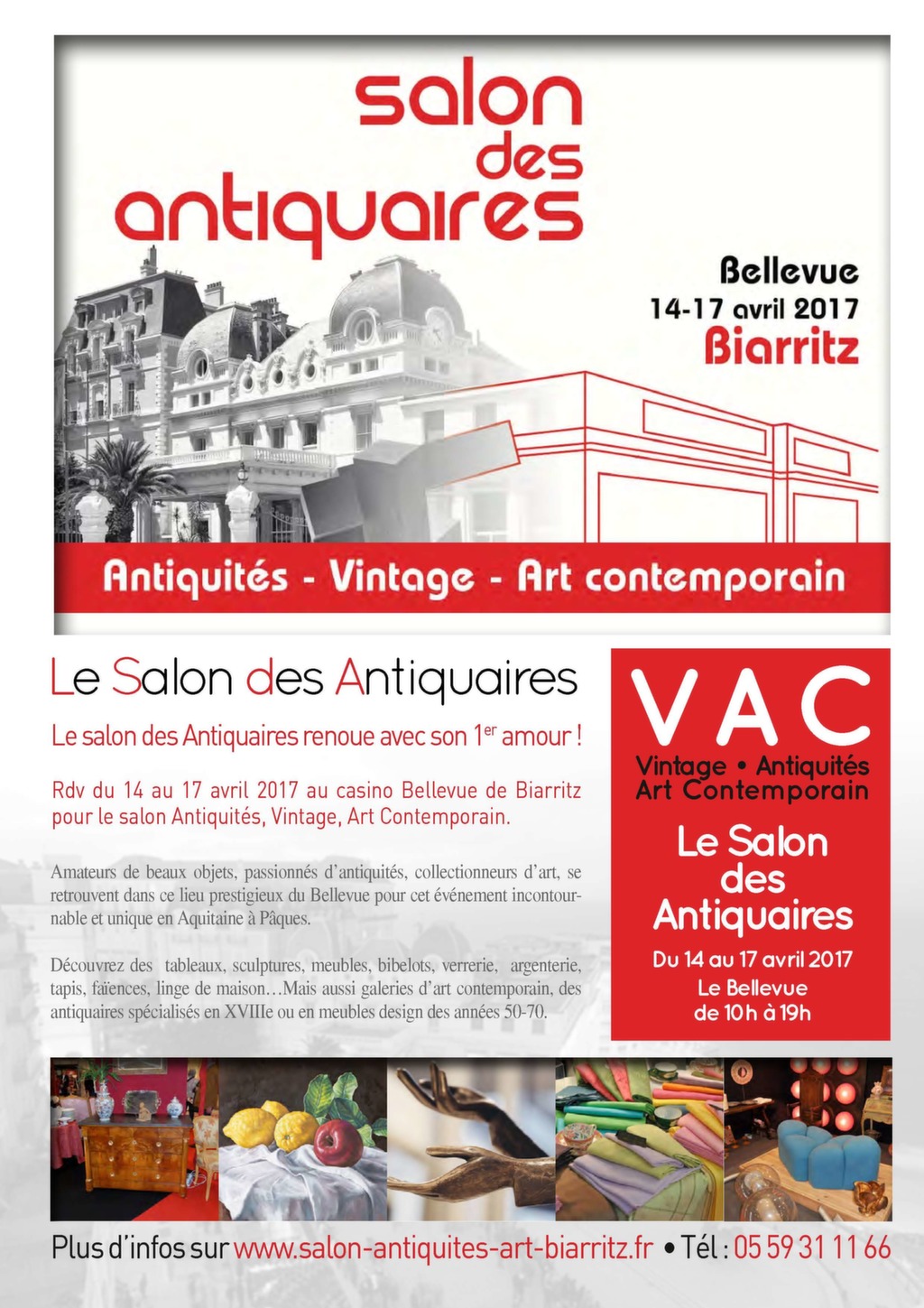 salon des antiquaires

Bellevue
14-17 avril 2017
Biarritz

Antiquités - Vintage - Art contemporain

Le Salon des Antiquaires

Le salon des Antiquaires renoue avec son 1$^{er}$ amour !

Rdv du 14 au 17 avril 2017 au casino Bellevue de Biarritz pour le salon Antiquités, Vintage, Art Contemporain.

Amateurs de beaux objets, passionnés d'antiquités, collectionneurs d'art, se retrouvent dans ce lieu prestigieux du Bellevue pour cet événement incontournable et unique en Aquitaine à Pâques.

Découvrez des tableaux, sculptures, meubles, bibelots, verrerie, argenterie, tapis, faïences, linge de maison…Mais aussi galeries d'art contemporain, des antiquaires spécialisés en XVIIIe ou en meubles design des années 50-70.

VAC
Vintage • Antiquités
Art Contemporain

Le Salon des Antiquaires

Du 14 au 17 avril 2017
Le Bellevue
de 10h à 19h

Plus d'infos sur www.salon-antiquites-art-biarritz.fr • Tél : 05 59 31 11 66